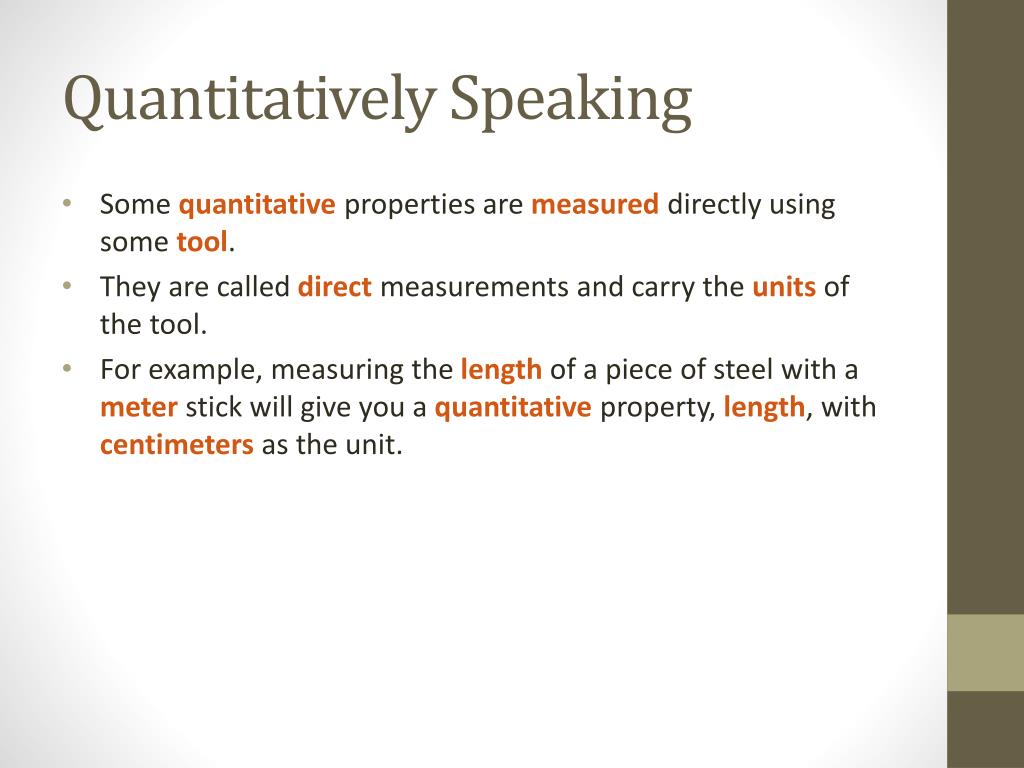 Quantitatively Speaking

• Some quantitative properties are measured directly using some tool.
• They are called direct measurements and carry the units of the tool.
• For example, measuring the length of a piece of steel with a meter stick will give you a quantitative property, length, with centimeters as the unit.